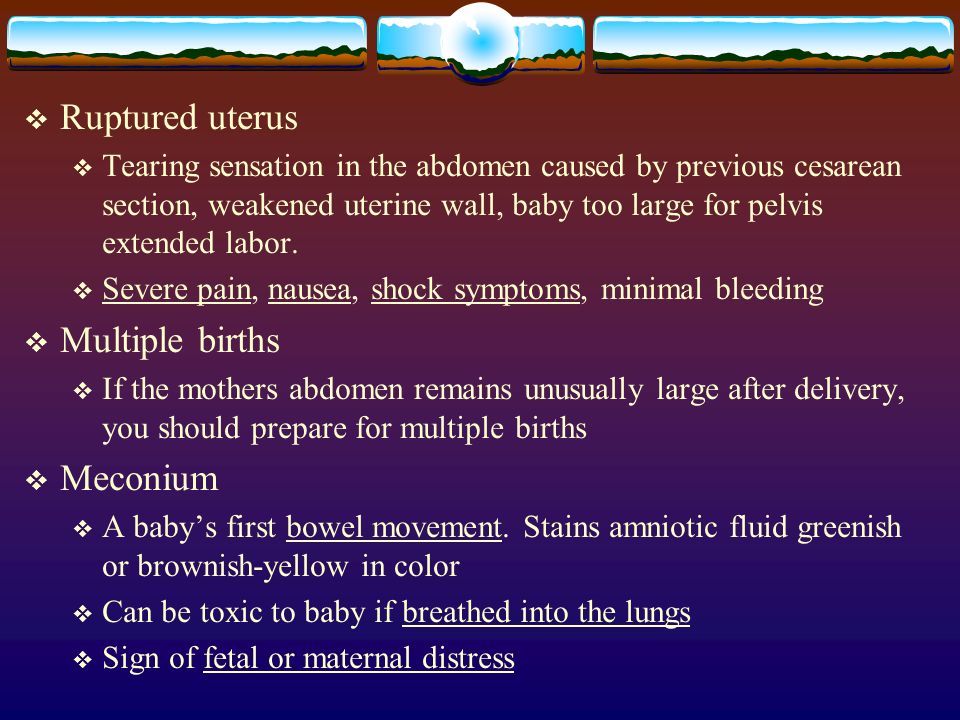 ❖ Ruptured uterus

❖ Tearing sensation in the abdomen caused by previous cesarean section, weakened uterine wall, baby too large for pelvis extended labor.

❖ Severe pain, nausea, shock symptoms, minimal bleeding

❖ Multiple births

❖ If the mothers abdomen remains unusually large after delivery, you should prepare for multiple births

❖ Meconium

❖ A baby's first bowel movement. Stains amniotic fluid greenish or brownish-yellow in color

❖ Can be toxic to baby if breathed into the lungs

❖ Sign of fetal or maternal distress